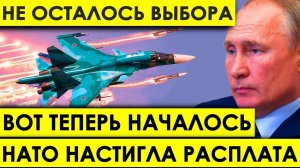 НЕ ОСТАЛОСЬ ВЫБОРА

ВОТ ТЕПЕРЬ НАЧАЛОСЬ

НАТО НАСТИГЛА РАСПЛАТА